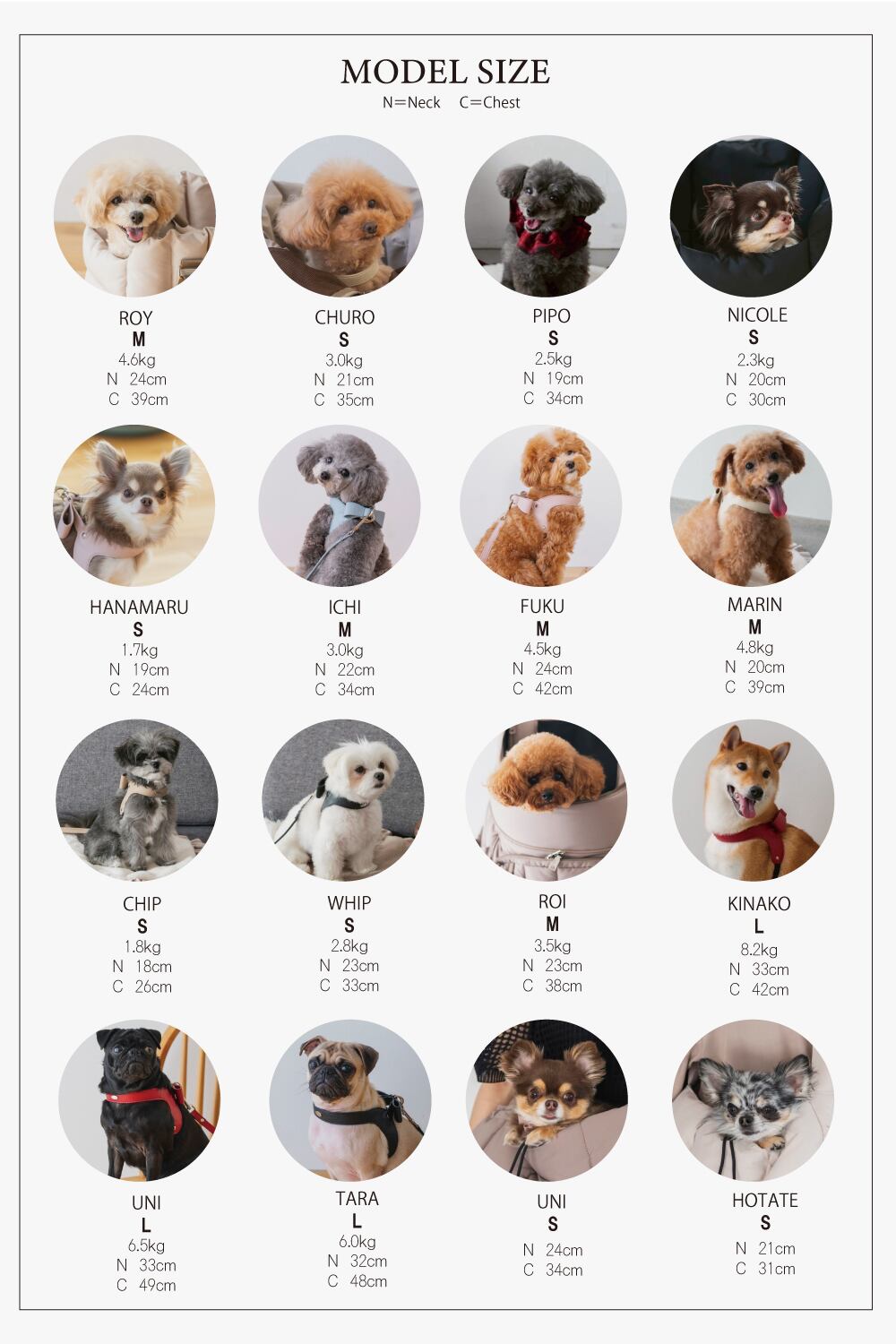 MODEL SIZE
N=Neck C=Chest

ROY
M
4.6kg
N 24cm
C 39cm

CHURO
S
3.0kg
N 21cm
C 35cm

PIPO
S
2.5kg
N 19cm
C 34cm

NICOLE
S
2.3kg
N 20cm
C 30cm

HANAMARU
S
1.7kg
N 19cm
C 24cm

ICHI
M
3.0kg
N 22cm
C 34cm

FUKU
M
4.5kg
N 24cm
C 42cm

MARIN
M
4.8kg
N 20cm
C 39cm

CHIP
S
1.8kg
N 18cm
C 26cm

WHIP
S
2.8kg
N 23cm
C 33cm

ROI
M
3.5kg
N 23cm
C 38cm

KINAKO
L
8.2kg
N 33cm
C 42cm

UNI
L
6.5kg
N 33cm
C 49cm

TARA
L
6.0kg
N 32cm
C 48cm

UNI
S
N 24cm
C 34cm

HOTATE
S
N 21cm
C 31cm